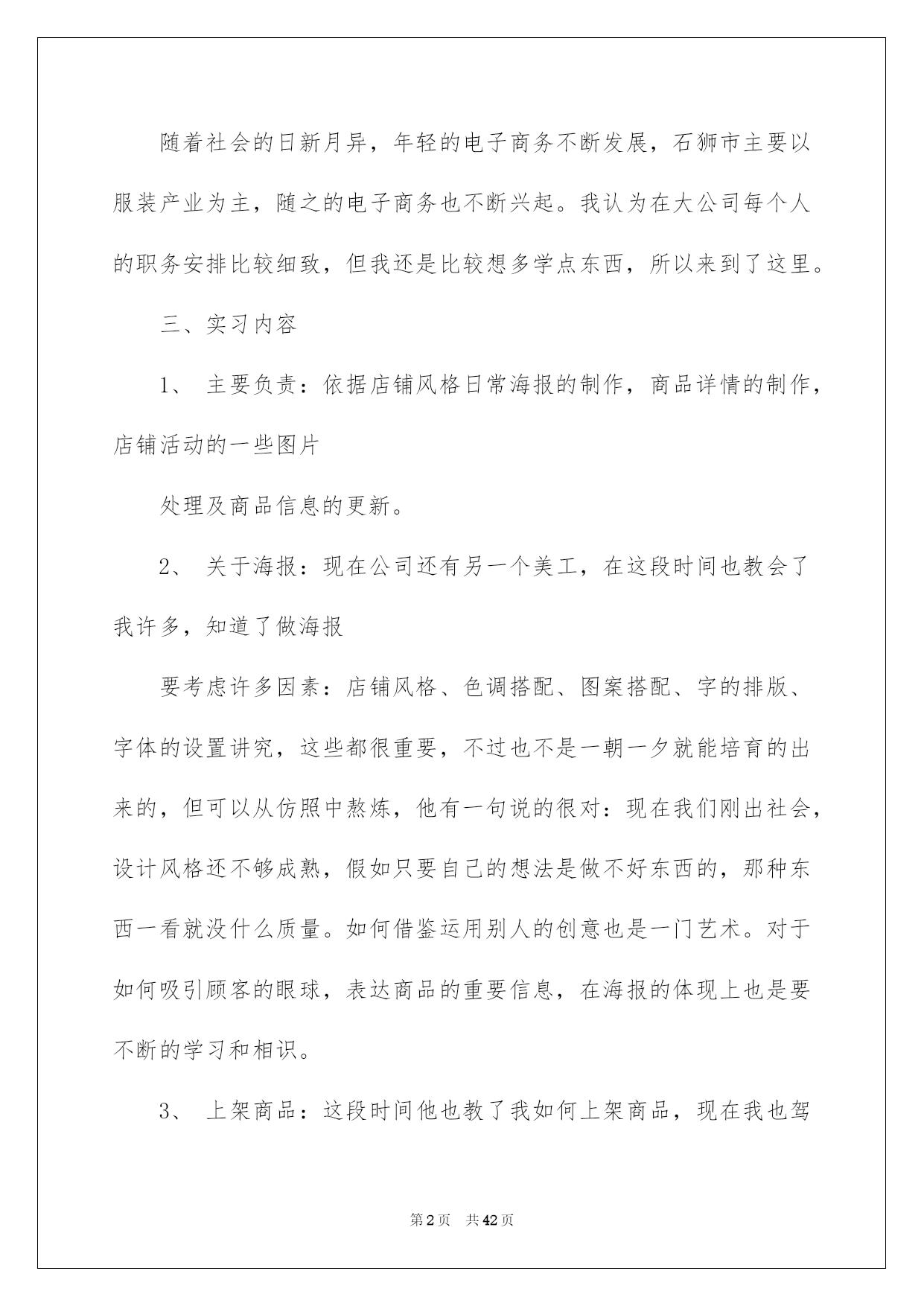 随着社会的日新月异，年轻的电子商务不断发展，石狮市主要以服装产业为主，随之的电子商务也不断兴起。我认为在大公司每个人的职务安排比较细致，但我还是比较想多学点东西，所以来到了这里。

三、实习内容

1、 主要负责：依据店铺风格日常海报的制作，商品详情的制作，店铺活动的一些图片

处理及商品信息的更新。

2、 关于海报：现在公司还有另一个美工，在这段时间也教会了我许多，知道了做海报

要考虑许多因素：店铺风格、色调搭配、图案搭配、字的排版、字体的设置讲究，这些都很重要，不过也不是一朝一夕就能培育的出来的，但可以从仿照中熬炼，他有一句说的很对：现在我们刚出社会，设计风格还不够成熟，假如只要自己的想法是做不好东西的，那种东西一看就没什么质量。如何借鉴运用别人的创意也是一门艺术。对于如何吸引顾客的眼球，表达商品的重要信息，在海报的体现上也是要不断的学习和相识。

3、 上架商品：这段时间他也教了我如何上架商品，现在我也驾

第2页 共42页